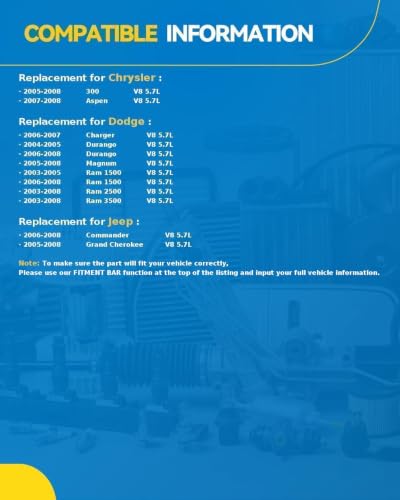 COMPATIBLE INFORMATION

Replacement for Chrysler :

- 2005-2008 300 V8 5.7L
- 2007-2008 Aspen V8 5.7L

Replacement for Dodge :

- 2006-2007 Charger V8 5.7L
- 2004-2005 Durango V8 5.7L
- 2006-2008 Durango V8 5.7L
- 2005-2008 Magnum V8 5.7L
- 2003-2005 Ram 1500 V8 5.7L
- 2006-2008 Ram 1500 V8 5.7L
- 2003-2008 Ram 2500 V8 5.7L
- 2003-2008 Ram 3500 V8 5.7L

Replacement for Jeep :

- 2006-2008 Commander V8 5.7L
- 2005-2008 Grand Cherokee V8 5.7L

Note: To make sure the part will fit your vehicle correctly, Please use our FITMENT BAR function at the top of the listing and input your full vehicle information.